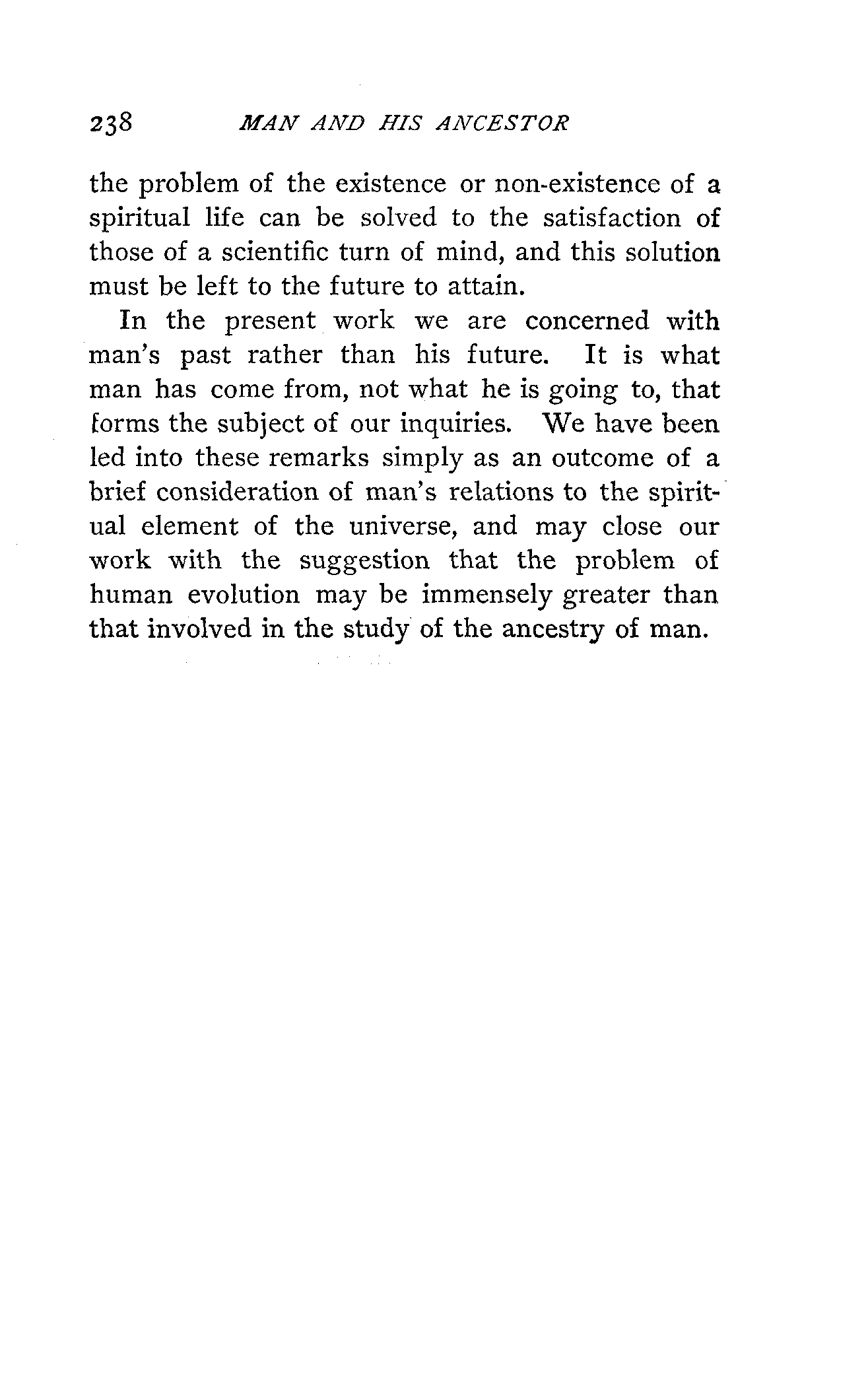 238 MAN AND HIS ANCESTOR

the problem of the existence or non-existence of a spiritual life can be solved to the satisfaction of those of a scientific turn of mind, and this solution must be left to the future to attain.

In the present work we are concerned with man's past rather than his future. It is what man has come from, not what he is going to, that forms the subject of our inquiries. We have been led into these remarks simply as an outcome of a brief consideration of man's relations to the spiritual element of the universe, and may close our work with the suggestion that the problem of human evolution may be immensely greater than that involved in the study of the ancestry of man.